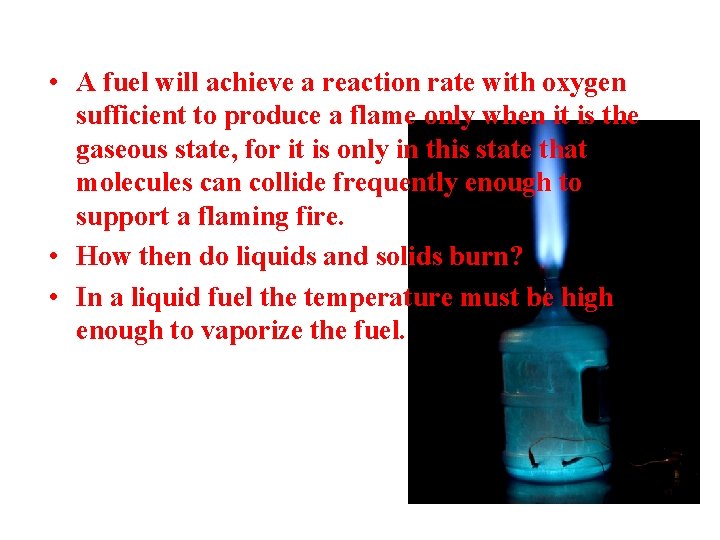 • A fuel will achieve a reaction rate with oxygen sufficient to produce a flame only when it is the gaseous state, for it is only in this state that molecules can collide frequently enough to support a flaming fire.

• How then do liquids and solids burn?

• In a liquid fuel the temperature must be high enough to vaporize the fuel.